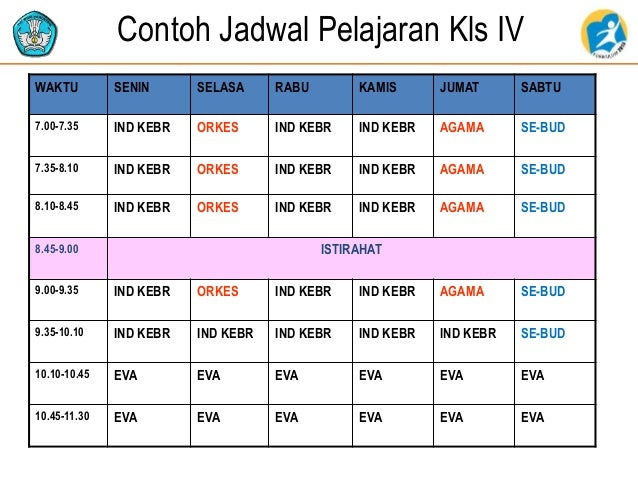 Contoh Jadwal Pelajaran Kls IV

| WAKTU | SENIN | SELASA | RABU | KAMIS | JUMAT | SABTU |
|---|---|---|---|---|---|---|
| 7.00-7.35 | IND KEBR | ORKES | IND KEBR | IND KEBR | AGAMA | SE-BUD |
| 7.35-8.10 | IND KEBR | ORKES | IND KEBR | IND KEBR | AGAMA | SE-BUD |
| 8.10-8.45 | IND KEBR | ORKES | IND KEBR | IND KEBR | AGAMA | SE-BUD |
| 8.45-9.00 | ISTIRAHAT | | | | | |
| 9.00-9.35 | IND KEBR | ORKES | IND KEBR | IND KEBR | AGAMA | SE-BUD |
| 9.35-10.10 | IND KEBR | IND KEBR | IND KEBR | IND KEBR | IND KEBR | SE-BUD |
| 10.10-10.45 | EVA | EVA | EVA | EVA | EVA | EVA |
| 10.45-11.30 | EVA | EVA | EVA | EVA | EVA | EVA |